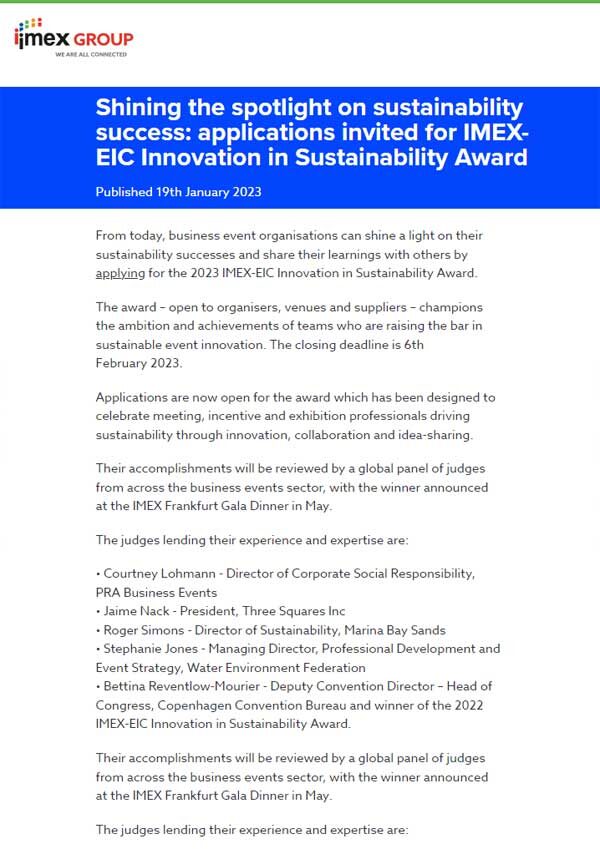 imex GROUP
WE ARE ALL CONNECTED

Shining the spotlight on sustainability success: applications invited for IMEX-EIC Innovation in Sustainability Award

Published 19th January 2023

From today, business event organisations can shine a light on their sustainability successes and share their learnings with others by applying for the 2023 IMEX-EIC Innovation in Sustainability Award.

The award – open to organisers, venues and suppliers – champions the ambition and achievements of teams who are raising the bar in sustainable event innovation. The closing deadline is 6th February 2023.

Applications are now open for the award which has been designed to celebrate meeting, incentive and exhibition professionals driving sustainability through innovation, collaboration and idea-sharing.

Their accomplishments will be reviewed by a global panel of judges from across the business events sector, with the winner announced at the IMEX Frankfurt Gala Dinner in May.

The judges lending their experience and expertise are:

• Courtney Lohmann - Director of Corporate Social Responsibility, PRA Business Events
• Jaime Nack - President, Three Squares Inc
• Roger Simons - Director of Sustainability, Marina Bay Sands
• Stephanie Jones - Managing Director, Professional Development and Event Strategy, Water Environment Federation
• Bettina Reventlow-Mourier - Deputy Convention Director – Head of Congress, Copenhagen Convention Bureau and winner of the 2022 IMEX-EIC Innovation in Sustainability Award.

Their accomplishments will be reviewed by a global panel of judges from across the business events sector, with the winner announced at the IMEX Frankfurt Gala Dinner in May.

The judges lending their experience and expertise are: